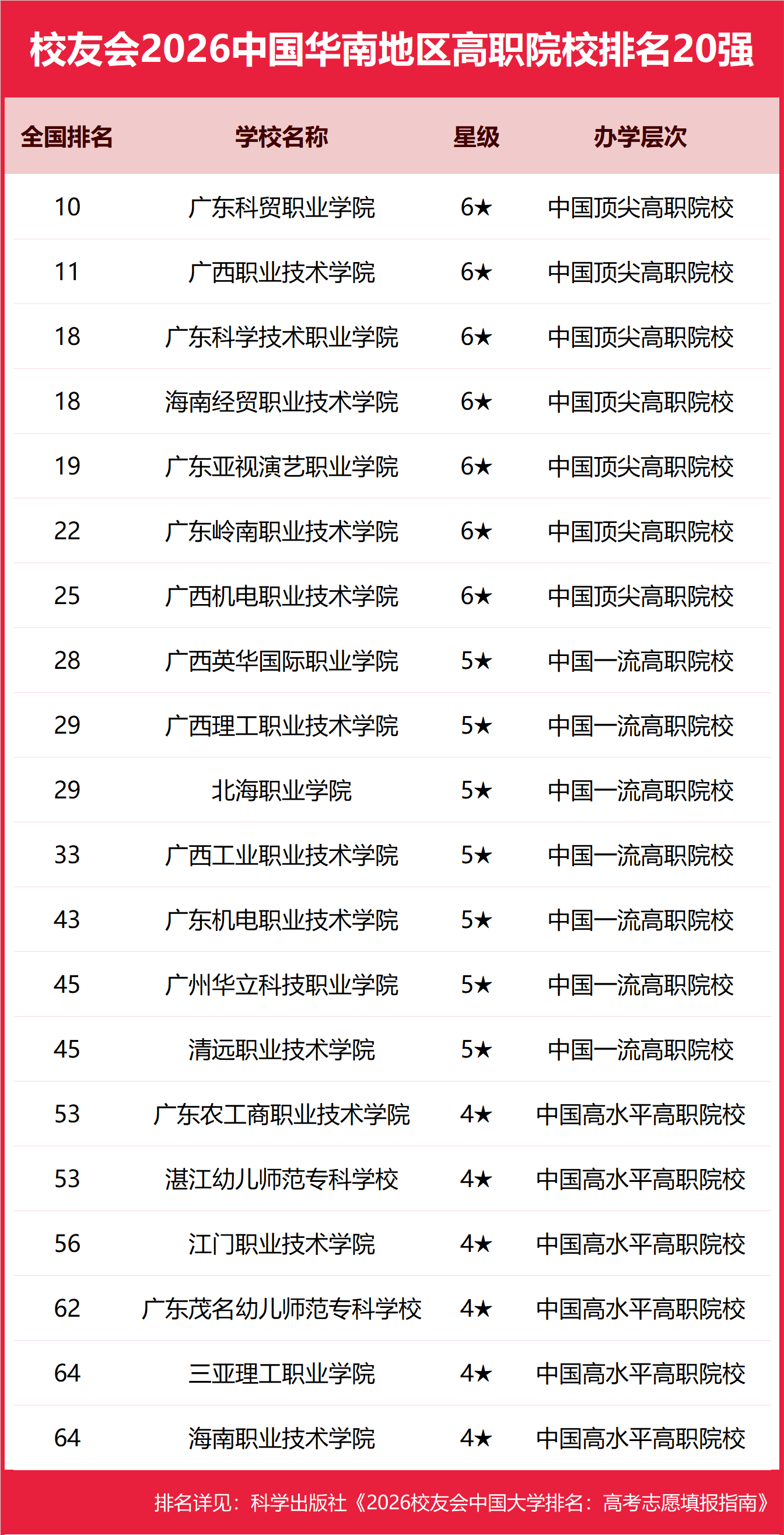 校友会2026中国华南地区高职院校排名20强

| 全国排名 | 学校名称 | 星级 | 办学层次 |
|---|---|---|---|
| 10 | 广东科贸职业学院 | 6★ | 中国顶尖高职院校 |
| 11 | 广西职业技术学院 | 6★ | 中国顶尖高职院校 |
| 18 | 广东科学技术职业学院 | 6★ | 中国顶尖高职院校 |
| 18 | 海南经贸职业技术学院 | 6★ | 中国顶尖高职院校 |
| 19 | 广东亚视演艺职业学院 | 6★ | 中国顶尖高职院校 |
| 22 | 广东岭南职业技术学院 | 6★ | 中国顶尖高职院校 |
| 25 | 广西机电职业技术学院 | 6★ | 中国顶尖高职院校 |
| 28 | 广西英华国际职业学院 | 5★ | 中国一流高职院校 |
| 29 | 广西理工职业技术学院 | 5★ | 中国一流高职院校 |
| 29 | 北海职业学院 | 5★ | 中国一流高职院校 |
| 33 | 广西工业职业技术学院 | 5★ | 中国一流高职院校 |
| 43 | 广东机电职业技术学院 | 5★ | 中国一流高职院校 |
| 45 | 广州华立科技职业学院 | 5★ | 中国一流高职院校 |
| 45 | 清远职业技术学院 | 5★ | 中国一流高职院校 |
| 53 | 广东农工商职业技术学院 | 4★ | 中国高水平高职院校 |
| 53 | 湛江幼儿师范专科学校 | 4★ | 中国高水平高职院校 |
| 56 | 江门职业技术学院 | 4★ | 中国高水平高职院校 |
| 62 | 广东茂名幼儿师范专科学校 | 4★ | 中国高水平高职院校 |
| 64 | 三亚理工职业学院 | 4★ | 中国高水平高职院校 |
| 64 | 海南职业技术学院 | 4★ | 中国高水平高职院校 |

排名详见：科学出版社《2026校友会中国大学排名：高考志愿填报指南》